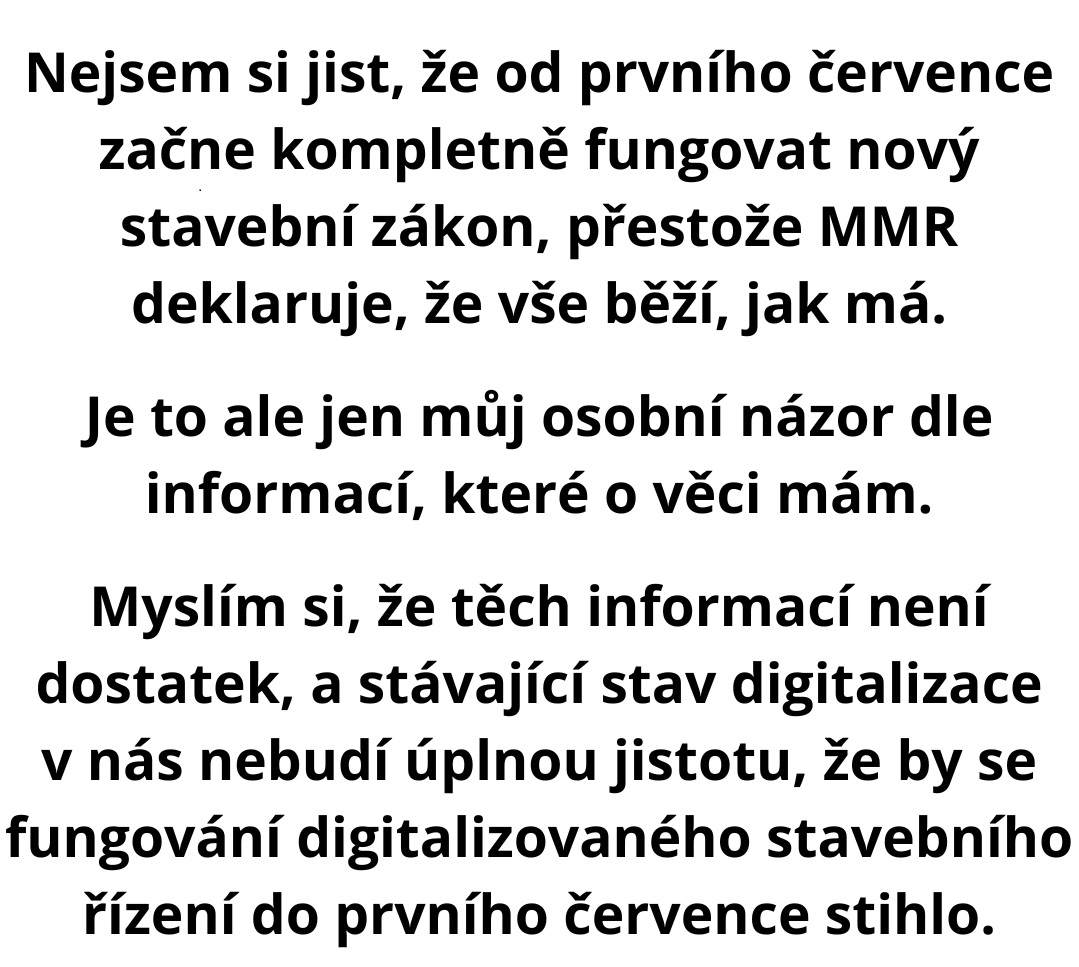 Nejsem si jist, že od prvního července začne kompletně fungovat nový stavební zákon, přestože MMR deklaruje, že vše běží, jak má.

Je to ale jen můj osobní názor dle informací, které o věci mám.

Myslím si, že těch informací není dostatek, a stávající stav digitalizace v nás nebudí úplnou jistotu, že by se fungování digitalizovaného stavebního řízení do prvního července stihlo.